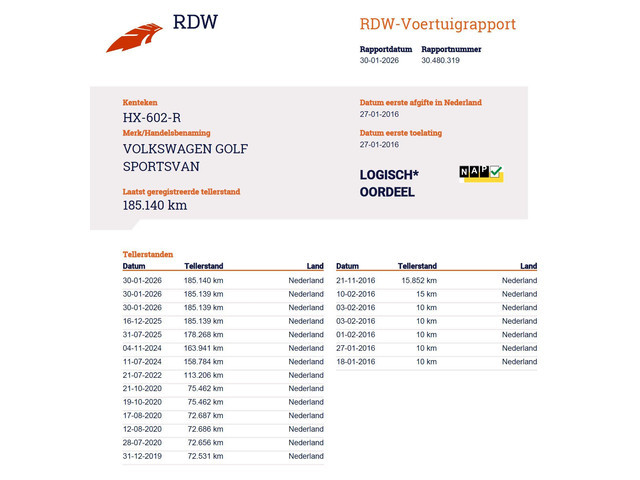 RDW

RDW-Voertuigrapport

Rapportdatum
30-01-2026

Rapportnummer
30.480.319

Kenteken
HX-602-R

Merk/Handelsbenaming
VOLKSWAGEN GOLF SPORTSVAN

Laatst geregistreerde tellerstand
185.140 km

Datum eerste afgifte in Nederland
27-01-2016

Datum eerste toelating
27-01-2016

LOGISCH* OORDEEL

NAP

Tellerstanden

| Datum | Tellerstand | Land |
|---|---|---|
| 30-01-2026 | 185.140 km | Nederland |
| 30-01-2026 | 185.139 km | Nederland |
| 30-01-2026 | 185.139 km | Nederland |
| 16-12-2025 | 185.139 km | Nederland |
| 31-07-2025 | 178.268 km | Nederland |
| 04-11-2024 | 163.941 km | Nederland |
| 11-07-2024 | 158.784 km | Nederland |
| 21-07-2022 | 113.206 km | Nederland |
| 21-10-2020 | 75.462 km | Nederland |
| 19-10-2020 | 75.462 km | Nederland |
| 17-08-2020 | 72.687 km | Nederland |
| 12-08-2020 | 72.686 km | Nederland |
| 28-07-2020 | 72.656 km | Nederland |
| 31-12-2019 | 72.531 km | Nederland |

| Datum | Tellerstand | Land |
|---|---|---|
| 21-11-2016 | 15.852 km | Nederland |
| 10-02-2016 | 15 km | Nederland |
| 03-02-2016 | 10 km | Nederland |
| 03-02-2016 | 10 km | Nederland |
| 01-02-2016 | 10 km | Nederland |
| 27-01-2016 | 10 km | Nederland |
| 18-01-2016 | 10 km | Nederland |